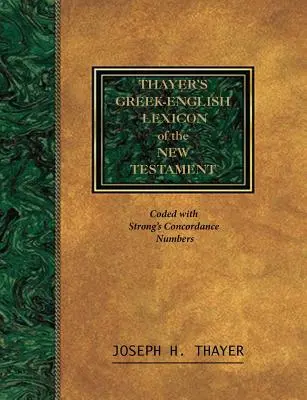 THAYER'S
GREEK-ENGLISH
LEXICON
of the
NEW
TESTAMENT

Coded with
Strong's Concordance
Numbers

JOSEPH H. THAYER